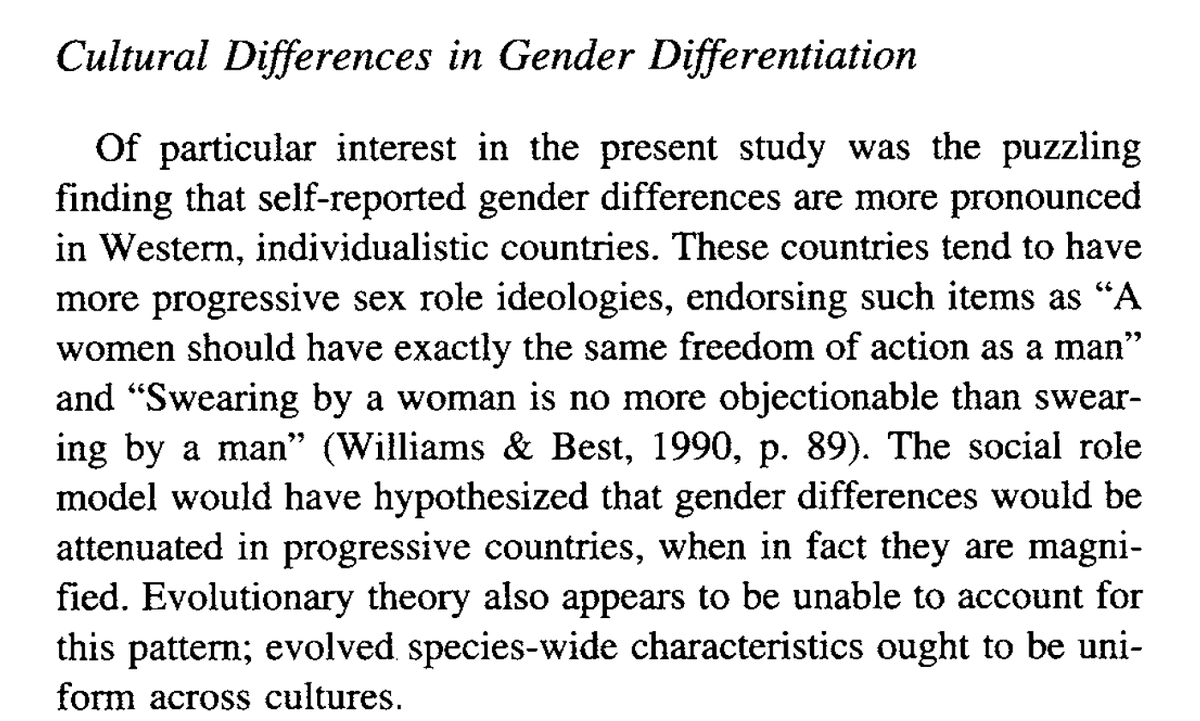 Cultural Differences in Gender Differentiation

Of particular interest in the present study was the puzzling finding that self-reported gender differences are more pronounced in Western, individualistic countries. These countries tend to have more progressive sex role ideologies, endorsing such items as "A women should have exactly the same freedom of action as a man" and "Swearing by a woman is no more objectionable than swearing by a man" (Williams & Best, 1990, p. 89). The social role model would have hypothesized that gender differences would be attenuated in progressive countries, when in fact they are magnified. Evolutionary theory also appears to be unable to account for this pattern; evolved species-wide characteristics ought to be uniform across cultures.